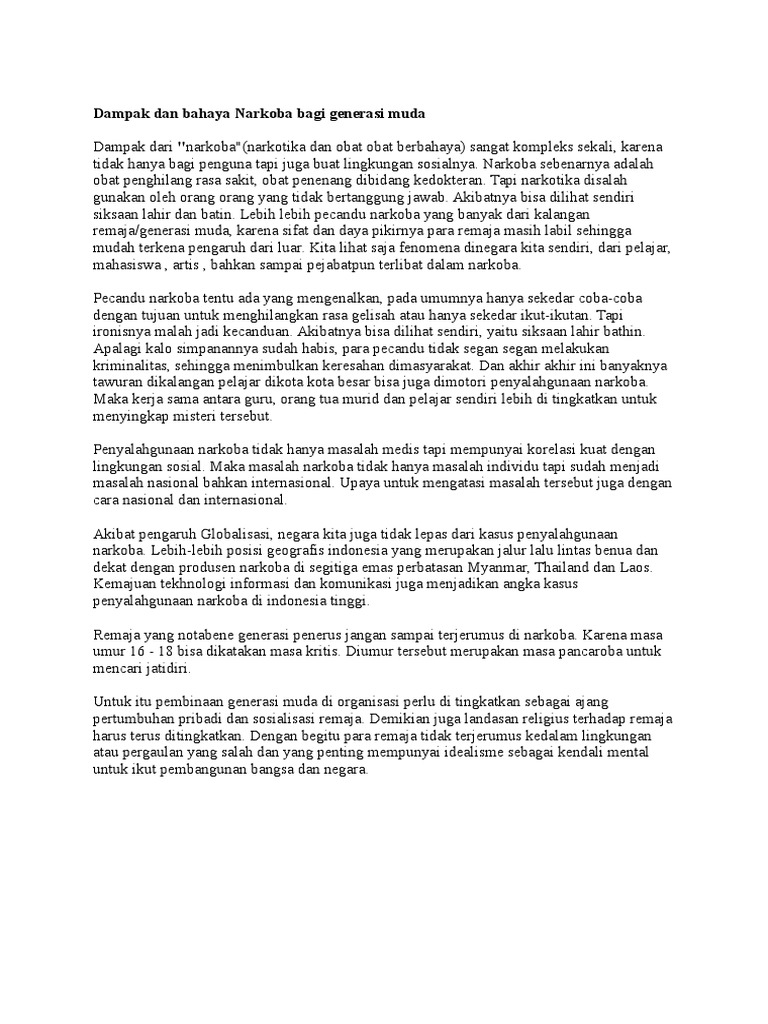 Dampak dan bahaya Narkoba bagi generasi muda

Dampak dari ''narkoba"(narkotika dan obat obat berbahaya) sangat kompleks sekali, karena tidak hanya bagi penguna tapi juga buat lingkungan sosialnya. Narkoba sebenarnya adalah obat penghilang rasa sakit, obat penenang dibidang kedokteran. Tapi narkotika disalah gunakan oleh orang orang yang tidak bertanggung jawab. Akibatnya bisa dilihat sendiri siksaan lahir dan batin. Lebih lebih pecandu narkoba yang banyak dari kalangan remaja/generasi muda, karena sifat dan daya pikirnya para remaja masih labil sehingga mudah terkena pengaruh dari luar. Kita lihat saja fenomena dinegara kita sendiri, dari pelajar, mahasiswa , artis , bahkan sampai pejabatpun terlibat dalam narkoba.

Pecandu narkoba tentu ada yang mengenalkan, pada umumnya hanya sekedar coba-coba dengan tujuan untuk menghilangkan rasa gelisah atau hanya sekedar ikut-ikutan. Tapi ironisnya malah jadi kecanduan. Akibatnya bisa dilihat sendiri, yaitu siksaan lahir bathin. Apalagi kalo simpanannya sudah habis, para pecandu tidak segan segan melakukan kriminalitas, sehingga menimbulkan keresahan dimasyarakat. Dan akhir akhir ini banyaknya tawuran dikalangan pelajar dikota kota besar bisa juga dimotori penyalahgunaan narkoba. Maka kerja sama antara guru, orang tua murid dan pelajar sendiri lebih di tingkatkan untuk menyingkap misteri tersebut.

Penyalahgunaan narkoba tidak hanya masalah medis tapi mempunyai korelasi kuat dengan lingkungan sosial. Maka masalah narkoba tidak hanya masalah individu tapi sudah menjadi masalah nasional bahkan internasional. Upaya untuk mengatasi masalah tersebut juga dengan cara nasional dan internasional.

Akibat pengaruh Globalisasi, negara kita juga tidak lepas dari kasus penyalahgunaan narkoba. Lebih-lebih posisi geografis indonesia yang merupakan jalur lalu lintas benua dan dekat dengan produsen narkoba di segitiga emas perbatasan Myanmar, Thailand dan Laos. Kemajuan tekhnologi informasi dan komunikasi juga menjadikan angka kasus penyalahgunaan narkoba di indonesia tinggi.

Remaja yang notabene generasi penerus jangan sampai terjerumus di narkoba. Karena masa umur 16 - 18 bisa dikatakan masa kritis. Diumur tersebut merupakan masa pancaroba untuk mencari jatidiri.

Untuk itu pembinaan generasi muda di organisasi perlu di tingkatkan sebagai ajang pertumbuhan pribadi dan sosialisasi remaja. Demikian juga landasan religius terhadap remaja harus terus ditingkatkan. Dengan begitu para remaja tidak terjerumus kedalam lingkungan atau pergaulan yang salah dan yang penting mempunyai idealisme sebagai kendali mental untuk ikut pembangunan bangsa dan negara.